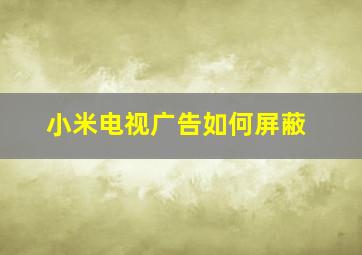 小米电视广告如何屏蔽